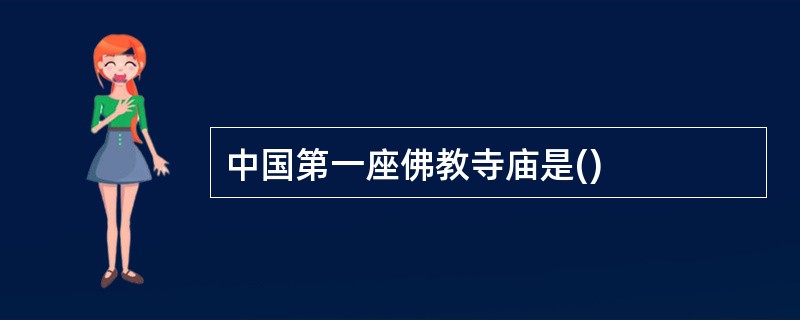 中国第一座佛教寺庙是()